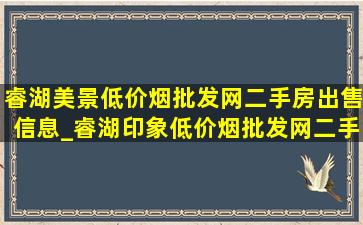 睿湖美景低价烟批发网二手房出售信息_睿湖印象低价烟批发网二手